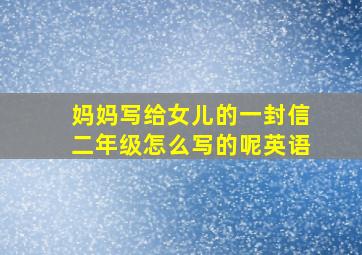 妈妈写给女儿的一封信
二年级怎么写的呢英语